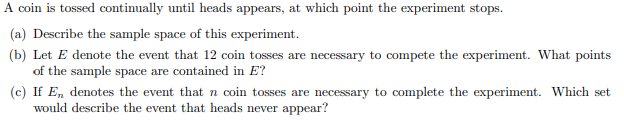 A coin is tossed continually until heads appears, at which point the experiment stops.

(a) Describe the sample space of this experiment.

(b) Let $E$ denote the event that 12 coin tosses are necessary to compete the experiment. What points of the sample space are contained in $E$?

(c) If $E_n$ denotes the event that $n$ coin tosses are necessary to complete the experiment. Which set would describe the event that heads never appear?